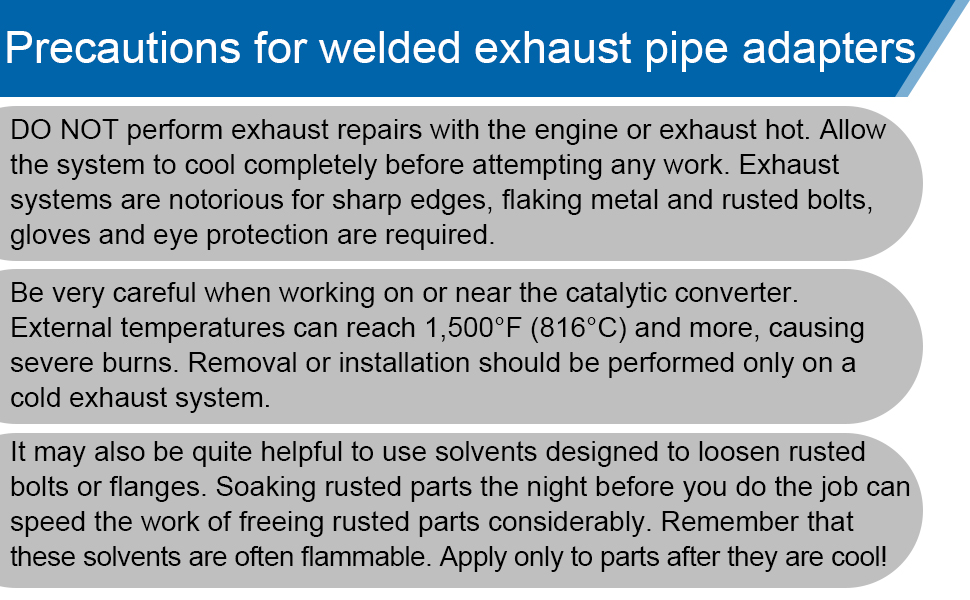 Precautions for welded exhaust pipe adapters

DO NOT perform exhaust repairs with the engine or exhaust hot. Allow the system to cool completely before attempting any work. Exhaust systems are notorious for sharp edges, flaking metal and rusted bolts, gloves and eye protection are required.

Be very careful when working on or near the catalytic converter. External temperatures can reach 1,500°F (816°C) and more, causing severe burns. Removal or installation should be performed only on a cold exhaust system.

It may also be quite helpful to use solvents designed to loosen rusted bolts or flanges. Soaking rusted parts the night before you do the job can speed the work of freeing rusted parts considerably. Remember that these solvents are often flammable. Apply only to parts after they are cool!